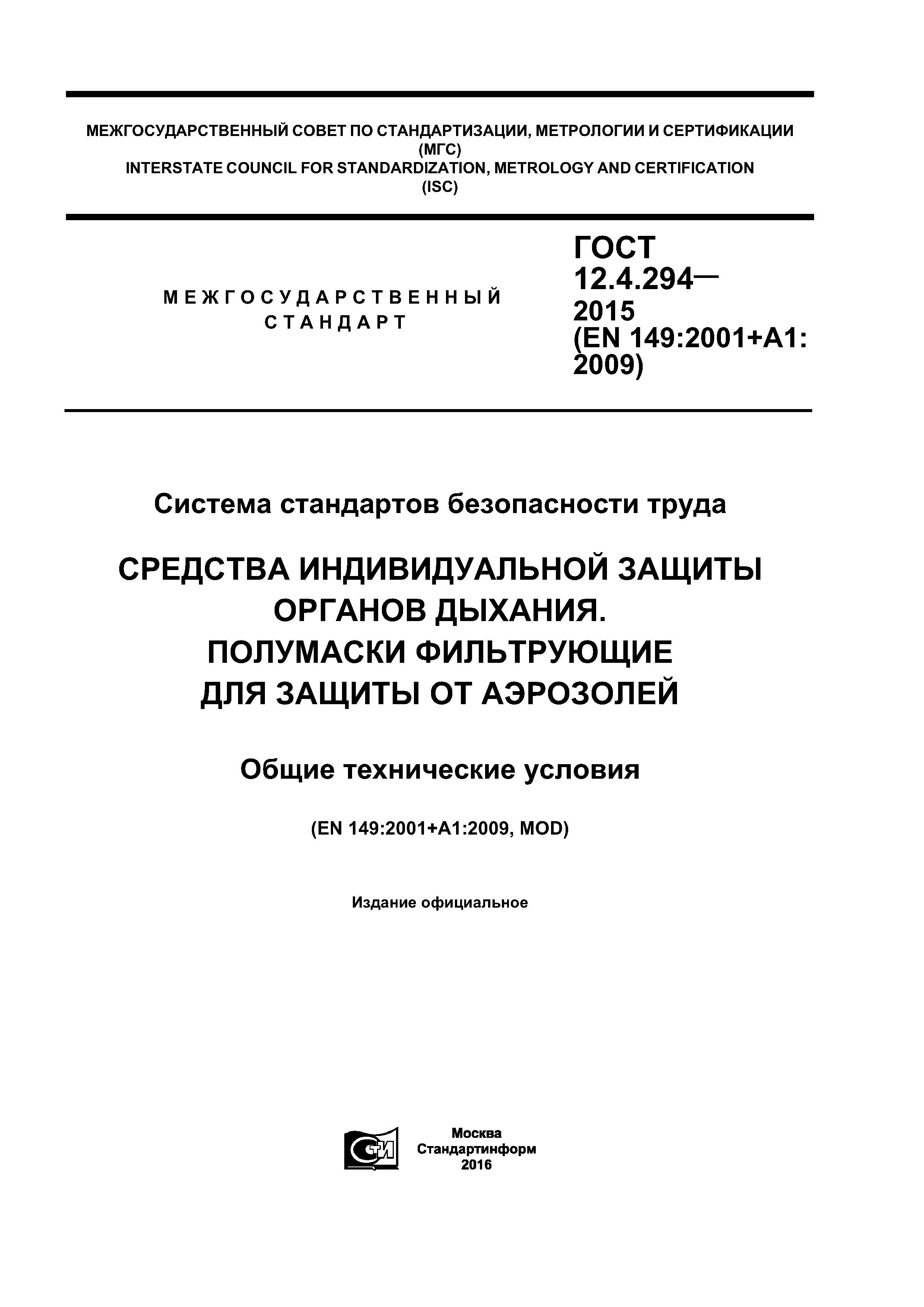 МЕЖГОСУДАРСТВЕННЫЙ СОВЕТ ПО СТАНДАРТИЗАЦИИ, МЕТРОЛОГИИ И СЕРТИФИКАЦИИ (МГС)
INTERSTATE COUNCIL FOR STANDARDIZATION, METROLOGY AND CERTIFICATION (ISC)

МЕЖГОСУДАРСТВЕННЫЙ СТАНДАРТ

ГОСТ 12.4.294— 2015 (EN 149:2001+A1: 2009)

Система стандартов безопасности труда

СРЕДСТВА ИНДИВИДУАЛЬНОЙ ЗАЩИТЫ ОРГАНОВ ДЫХАНИЯ. ПОЛУМАСКИ ФИЛЬТРУЮЩИЕ ДЛЯ ЗАЩИТЫ ОТ АЭРОЗОЛЕЙ

Общие технические условия

(EN 149:2001+A1:2009, MOD)

Издание официальное

СТИ

Москва
Стандартинформ
2016